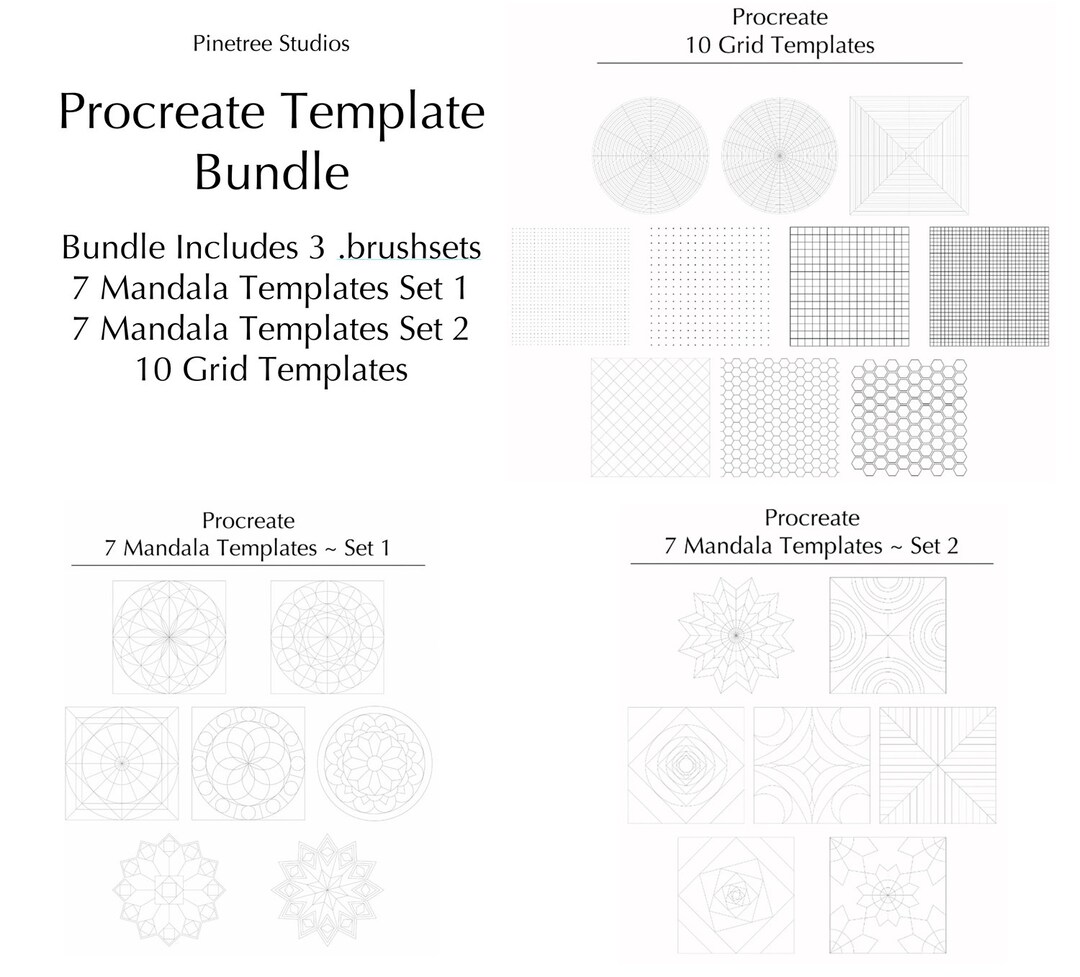 Pinetree Studios

Procreate Template Bundle

Bundle Includes 3 .brushsets
7 Mandala Templates Set 1
7 Mandala Templates Set 2
10 Grid Templates

Procreate
10 Grid Templates

Procreate
7 Mandala Templates ~ Set 1

Procreate
7 Mandala Templates ~ Set 2